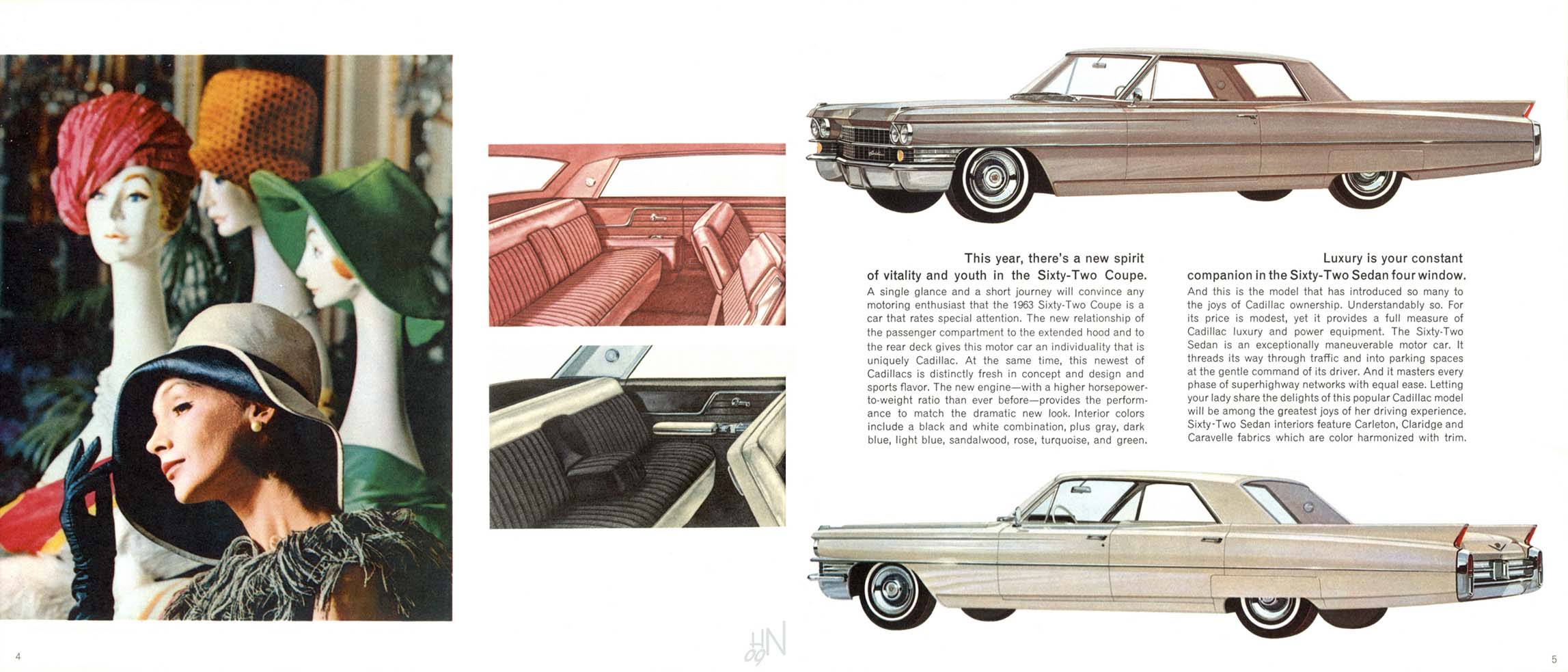 This year, there's a new spirit of vitality and youth in the Sixty-Two Coupe.

A single glance and a short journey will convince any motoring enthusiast that the 1963 Sixty-Two Coupe is a car that rates special attention. The new relationship of the passenger compartment to the extended hood and to the rear deck gives this motor car an individuality that is uniquely Cadillac. At the same time, this newest of Cadillacs is distinctly fresh in concept and design and sports flavor. The new engine—with a higher horsepower-to-weight ratio than ever before—provides the performance to match the dramatic new look. Interior colors include a black and white combination, plus gray, dark blue, light blue, sandalwood, rose, turquoise, and green.

Luxury is your constant companion in the Sixty-Two Sedan four window.

And this is the model that has introduced so many to the joys of Cadillac ownership. Understandably so. For its price is modest, yet it provides a full measure of Cadillac luxury and power equipment. The Sixty-Two Sedan is an exceptionally maneuverable motor car. It threads its way through traffic and into parking spaces at the gentle command of its driver. And it masters every phase of superhighway networks with equal ease. Letting your lady share the delights of this popular Cadillac model will be among the greatest joys of her driving experience. Sixty-Two Sedan interiors feature Carleton, Claridge and Caravelle fabrics which are color harmonized with trim.

4

HN 09

5